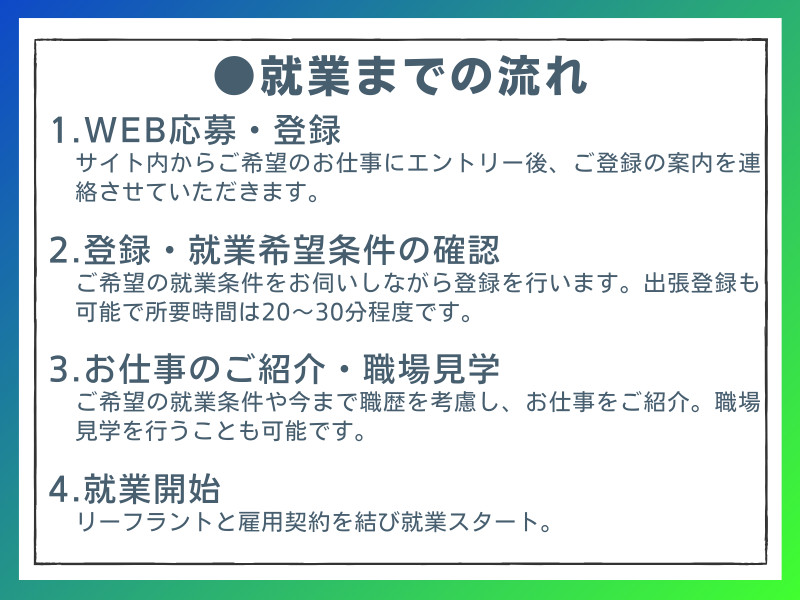 ●就業までの流れ

1.WEB応募・登録
サイト内からご希望のお仕事にエントリー後、ご登録の案内を連絡させていただきます。

2.登録・就業希望条件の確認
ご希望の就業条件をお伺いしながら登録を行います。出張登録も可能で所要時間は20～30分程度です。

3.お仕事のご紹介・職場見学
ご希望の就業条件や今まで職歴を考慮し、お仕事をご紹介。職場見学を行うことも可能です。

4.就業開始
リーフラントと雇用契約を結び就業スタート。